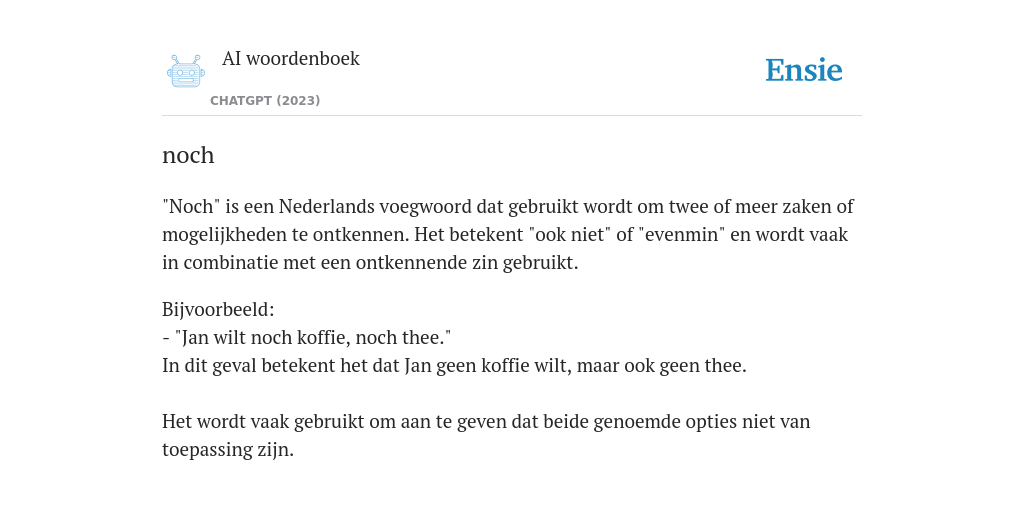 AI woordenboek
CHATGPT (2023)
Ensie

noch

"Noch" is een Nederlands voegwoord dat gebruikt wordt om twee of meer zaken of mogelijkheden te ontkennen. Het betekent "ook niet" of "evenmin" en wordt vaak in combinatie met een ontkennende zin gebruikt.

Bijvoorbeeld:
- "Jan wilt noch koffie, noch thee."
In dit geval betekent het dat Jan geen koffie wilt, maar ook geen thee.

Het wordt vaak gebruikt om aan te geven dat beide genoemde opties niet van toepassing zijn.